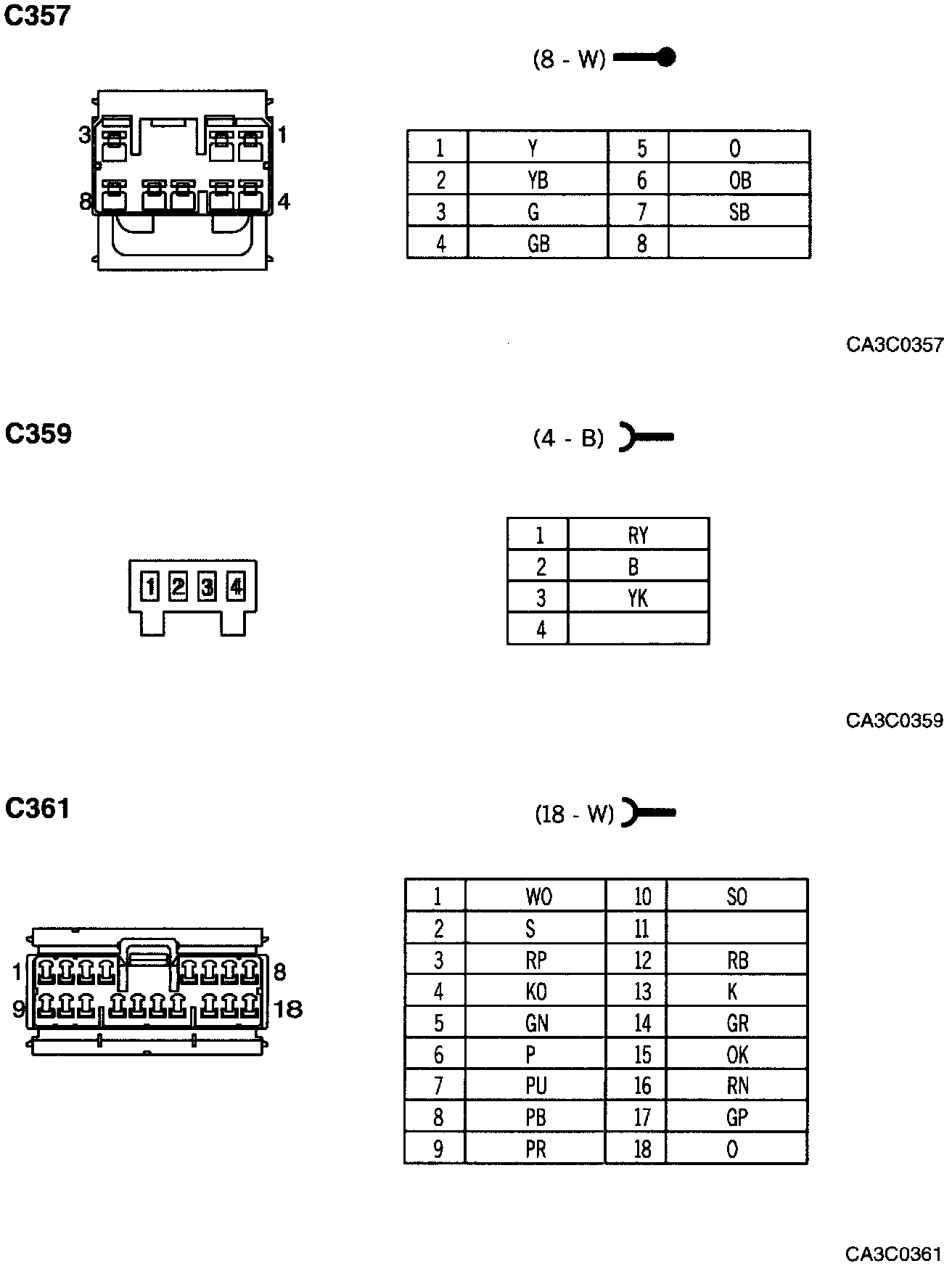 C357

(8 - W)

3 1
8 4

| 1 | Y | 5 | O |
|---|---|---|---|
| 2 | YB | 6 | OB |
| 3 | G | 7 | SB |
| 4 | GB | 8 | |

CA3C0357

C359

(4 - B)

1 2 3 4

| 1 | RY |
|---|---|
| 2 | B |
| 3 | YK |
| 4 | |

CA3C0359

C361

(18 - W)

1 8
9 18

| 1 | WO | 10 | SO |
|---|---|---|---|
| 2 | S | 11 | |
| 3 | RP | 12 | RB |
| 4 | KO | 13 | K |
| 5 | GN | 14 | GR |
| 6 | P | 15 | OK |
| 7 | PU | 16 | RN |
| 8 | PB | 17 | GP |
| 9 | PR | 18 | O |

CA3C0361